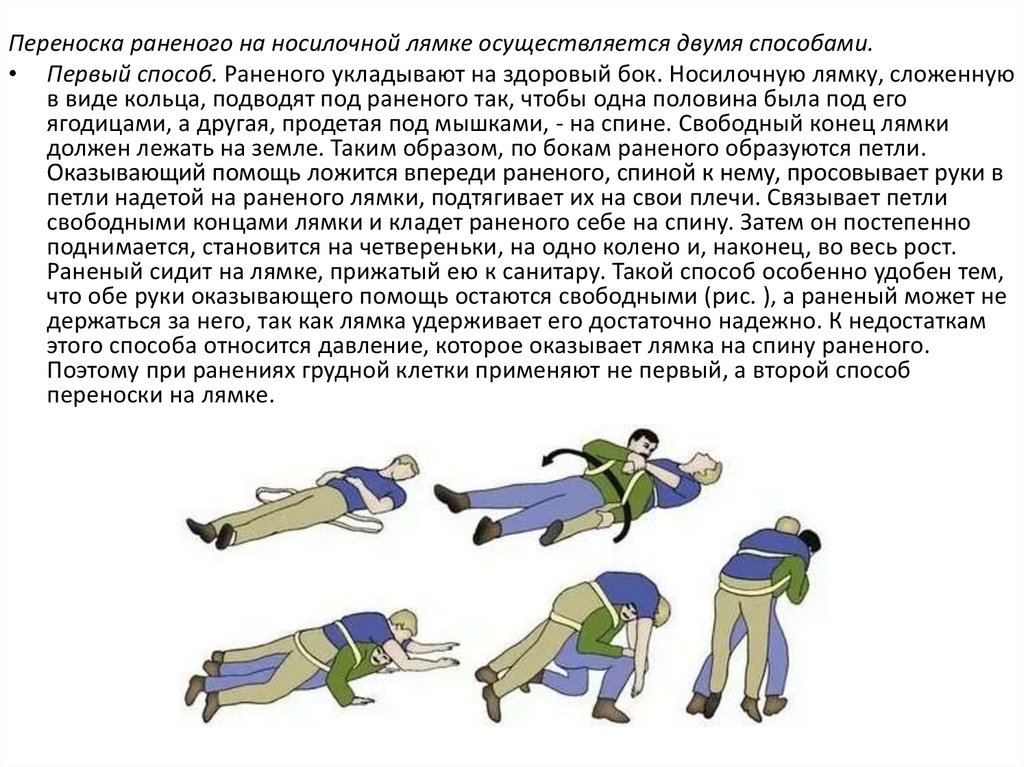 Переноска раненого на носилочной лямке осуществляется двумя способами.

• Первый способ. Раненого укладывают на здоровый бок. Носилочную лямку, сложенную в виде кольца, подводят под раненого так, чтобы одна половина была под его ягодицами, а другая, продетая под мышками, - на спине. Свободный конец лямки должен лежать на земле. Таким образом, по бокам раненого образуются петли. Оказывающий помощь ложится впереди раненого, спиной к нему, просовывает руки в петли надетой на раненого лямки, подтягивает их на свои плечи. Связывает петли свободными концами лямки и кладет раненого себе на спину. Затем он постепенно поднимается, становится на четвереньки, на одно колено и, наконец, во весь рост. Раненый сидит на лямке, прижатый ею к санитару. Такой способ особенно удобен тем, что обе руки оказывающего помощь остаются свободными (рис. ), а раненый может не держаться за него, так как лямка удерживает его достаточно надежно. К недостаткам этого способа относится давление, которое оказывает лямка на спину раненого. Поэтому при ранениях грудной клетки применяют не первый, а второй способ переноски на лямке.